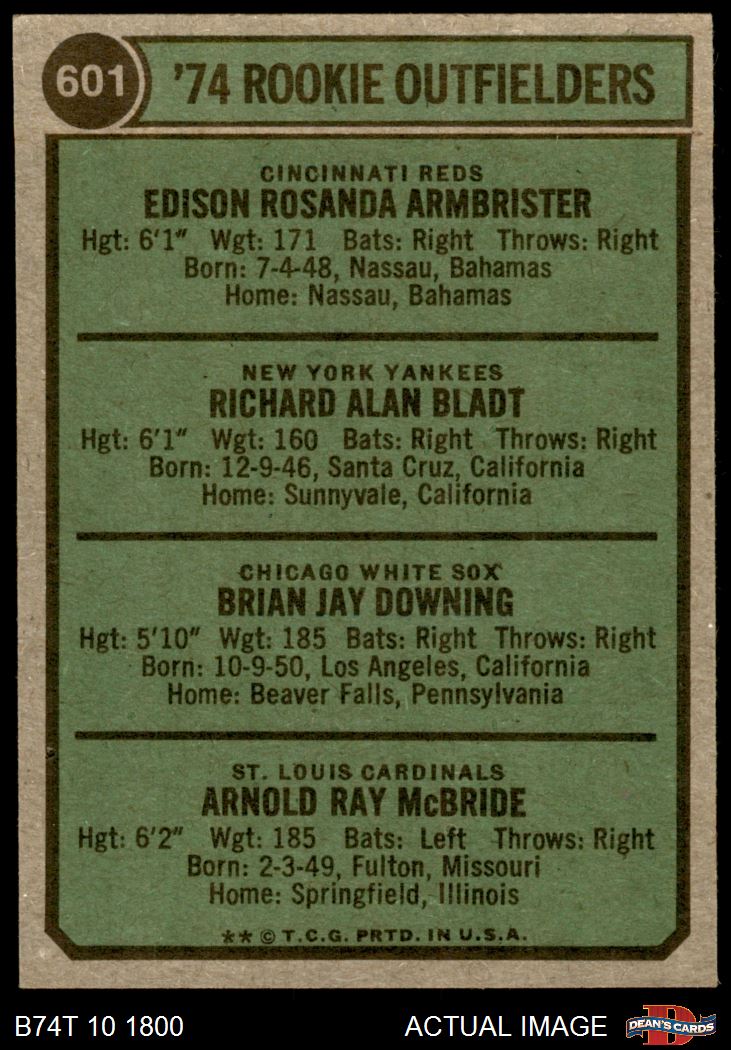 601

'74 ROOKIE OUTFIELDERS

CINCINNATI REDS
EDISON ROSANDA ARMBRISTER
Hgt: 6'1" Wgt: 171 Bats: Right Throws: Right
Born: 7-4-48, Nassau, Bahamas
Home: Nassau, Bahamas

NEW YORK YANKEES
RICHARD ALAN BLADT
Hgt: 6'1" Wgt: 160 Bats: Right Throws: Right
Born: 12-9-46, Santa Cruz, California
Home: Sunnyvale, California

CHICAGO WHITE SOX
BRIAN JAY DOWNING
Hgt: 5'10" Wgt: 185 Bats: Right Throws: Right
Born: 10-9-50, Los Angeles, California
Home: Beaver Falls, Pennsylvania

ST. LOUIS CARDINALS
ARNOLD RAY McBRIDE
Hgt: 6'2" Wgt: 185 Bats: Left Throws: Right
Born: 2-3-49, Fulton, Missouri
Home: Springfield, Illinois

** © T.C.G. PRTD. IN U.S.A.

B74T 10 1800

ACTUAL IMAGE

DEAN'S CARDS